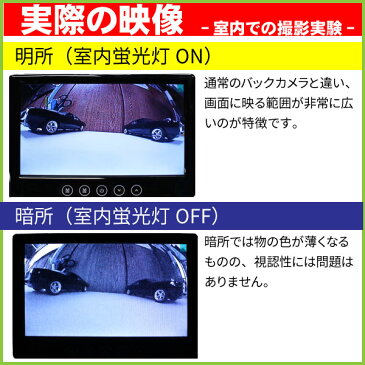 実際の映像 －室内での撮影実験－

明所（室内蛍光灯 ON）

通常のバックカメラと違い、画面に映る範囲が非常に広いのが特徴です。

暗所（室内蛍光灯 OFF）

暗所では物の色が薄くなるものの、視認性には問題はありません。